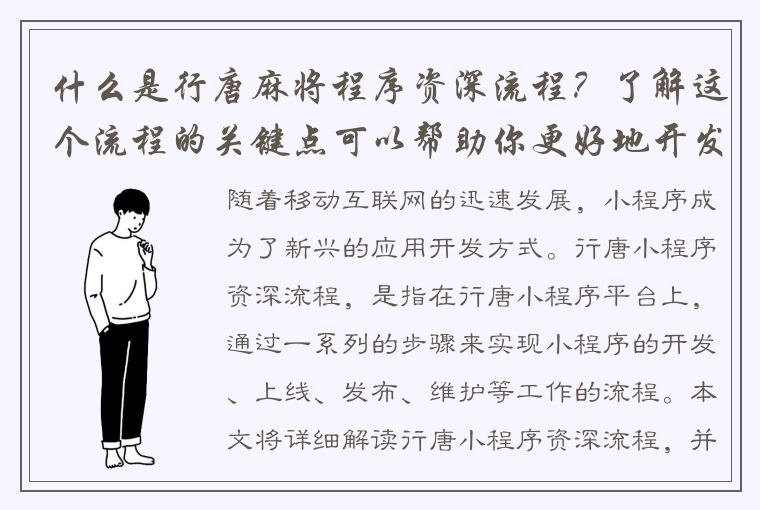 什么是行唐麻将程序资深流程？了解这个流程的关键点可以帮助你更好地开发

随着移动互联网的迅速发展，小程序成为了新兴的应用开发方式。行唐小程序资深流程，是指在行唐小程序平台上，通过一系列的步骤来实现小程序的开发、上线、发布、维护等工作的流程。本文将详细解读行唐小程序资深流程，并